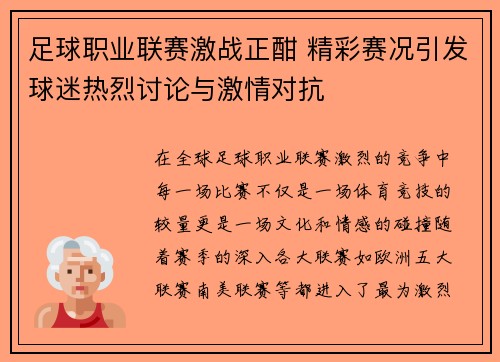 足球职业联赛激战正酣 精彩赛况引发球迷热烈讨论与激情对抗

在全球足球职业联赛激烈的竞争中每一场比赛不仅是一场体育竞技的较量更是一场文化和情感的碰撞随着赛季的深入各大联赛如欧洲五大联赛南美联赛等都进入了最为激烈